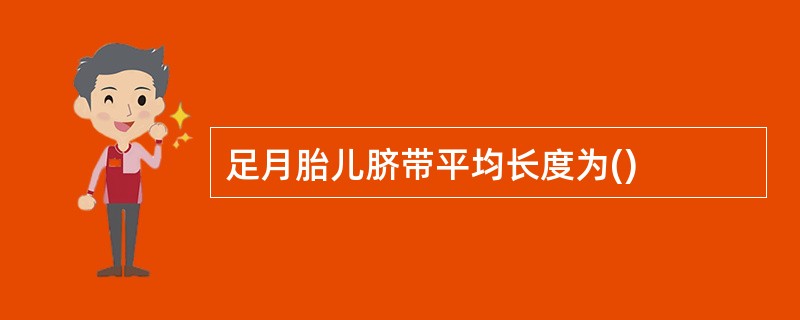 足月胎儿脐带平均长度为()